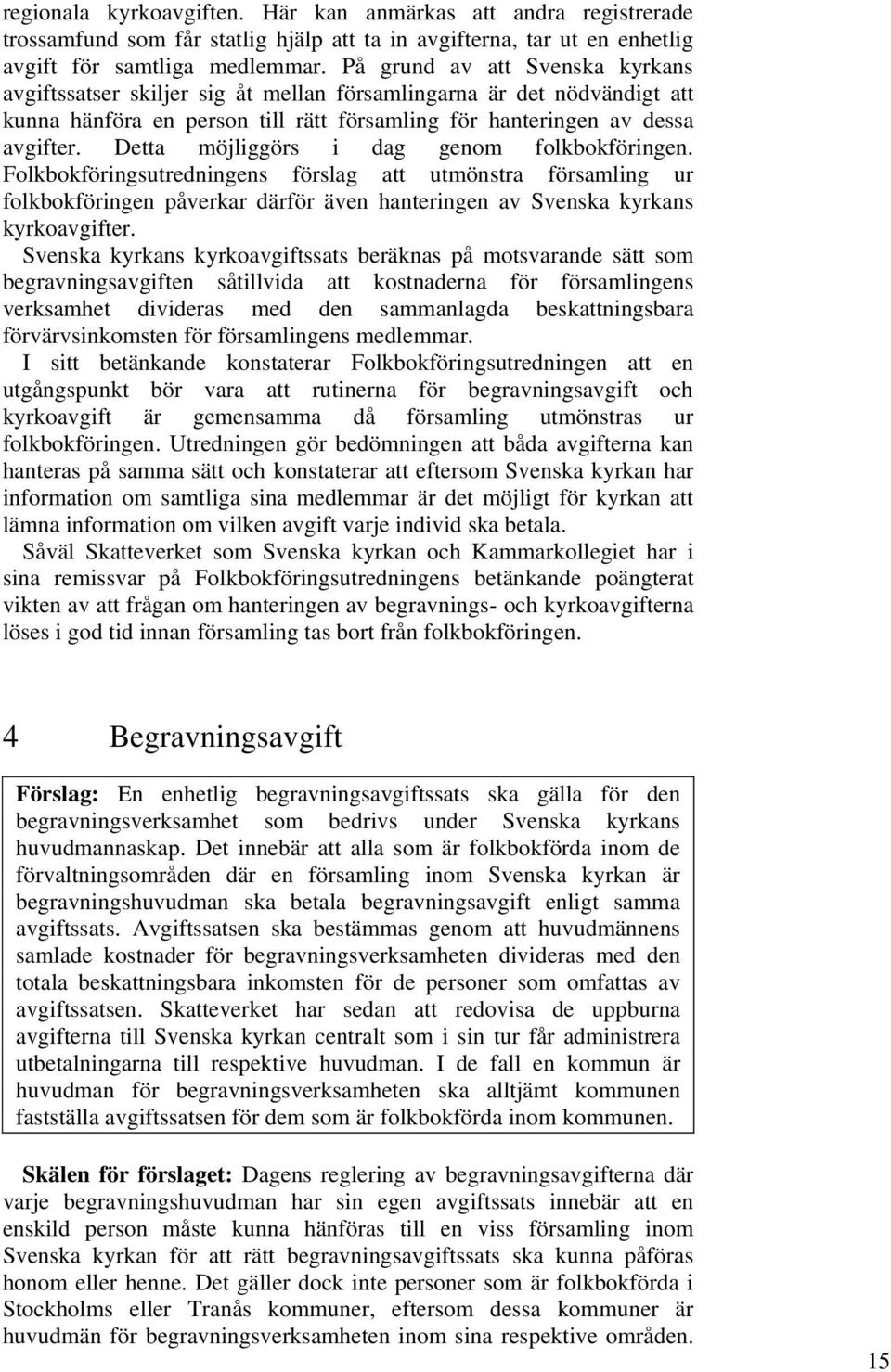 regionala kyrkoavgiften. Här kan anmärkas att andra registrerade trossamfund som får statlig hjälp att ta in avgifterna, tar ut en enhetlig avgift för samtliga medlemmar. På grund av att Svenska kyrkans avgiftssatser skiljer sig åt mellan församlingarna är det nödvändigt att kunna hänföra en person till rätt församling för hanteringen av dessa avgifter. Detta möjliggörs i dag genom folkbokföringen. Folkbokföringsutredningens förslag att utmönstra församling ur folkbokföringen påverkar därför även hanteringen av Svenska kyrkans kyrkoavgifter.

Svenska kyrkans kyrkoavgiftssats beräknas på motsvarande sätt som begravningsavgiften såtillvida att kostnaderna för församlingens verksamhet divideras med den sammanlagda beskattningsbara förvärvsinkomsten för församlingens medlemmar.

I sitt betänkande konstaterar Folkbokföringsutredningen att en utgångspunkt bör vara att rutinerna för begravningsavgift och kyrkoavgift är gemensamma då församling utmönstras ur folkbokföringen. Utredningen gör bedömningen att båda avgifterna kan hanteras på samma sätt och konstaterar att eftersom Svenska kyrkan har information om samtliga sina medlemmar är det möjligt för kyrkan att lämna information om vilken avgift varje individ ska betala.

Såväl Skatteverket som Svenska kyrkan och Kammarkollegiet har i sina remissvar på Folkbokföringsutredningens betänkande poängterat vikten av att frågan om hanteringen av begravnings- och kyrkoavgifterna löses i god tid innan församling tas bort från folkbokföringen.

4 Begravningsavgift

Förslag: En enhetlig begravningsavgiftssats ska gälla för den begravningsverksamhet som bedrivs under Svenska kyrkans huvudmannaskap. Det innebär att alla som är folkbokförda inom de förvaltningsområden där en församling inom Svenska kyrkan är begravningshuvudman ska betala begravningsavgift enligt samma avgiftssats. Avgiftssatsen ska bestämmas genom att huvudmännens samlade kostnader för begravningsverksamheten divideras med den totala beskattningsbara inkomsten för de personer som omfattas av avgiftssatsen. Skatteverket har sedan att redovisa de uppburna avgifterna till Svenska kyrkan centralt som i sin tur får administrera utbetalningarna till respektive huvudman. I de fall en kommun är huvudman för begravningsverksamheten ska alltjämt kommunen fastställa avgiftssatsen för dem som är folkbokförda inom kommunen.

Skälen för förslaget: Dagens reglering av begravningsavgifterna där varje begravningshuvudman har sin egen avgiftssats innebär att en enskild person måste kunna hänföras till en viss församling inom Svenska kyrkan för att rätt begravningsavgiftssats ska kunna påföras honom eller henne. Det gäller dock inte personer som är folkbokförda i Stockholms eller Tranås kommuner, eftersom dessa kommuner är huvudmän för begravningsverksamheten inom sina respektive områden.

15